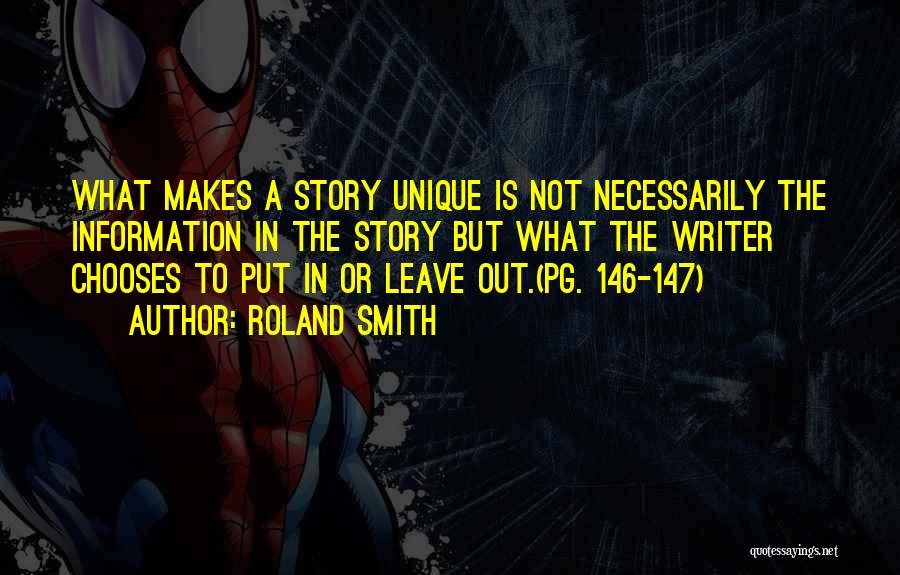 WHAT MAKES A STORY UNIQUE IS NOT NECESSARILY THE INFORMATION IN THE STORY BUT WHAT THE WRITER CHOOSES TO PUT IN OR LEAVE OUT.(PG. 146-147)
AUTHOR: ROLAND SMITH

quotessayings.net